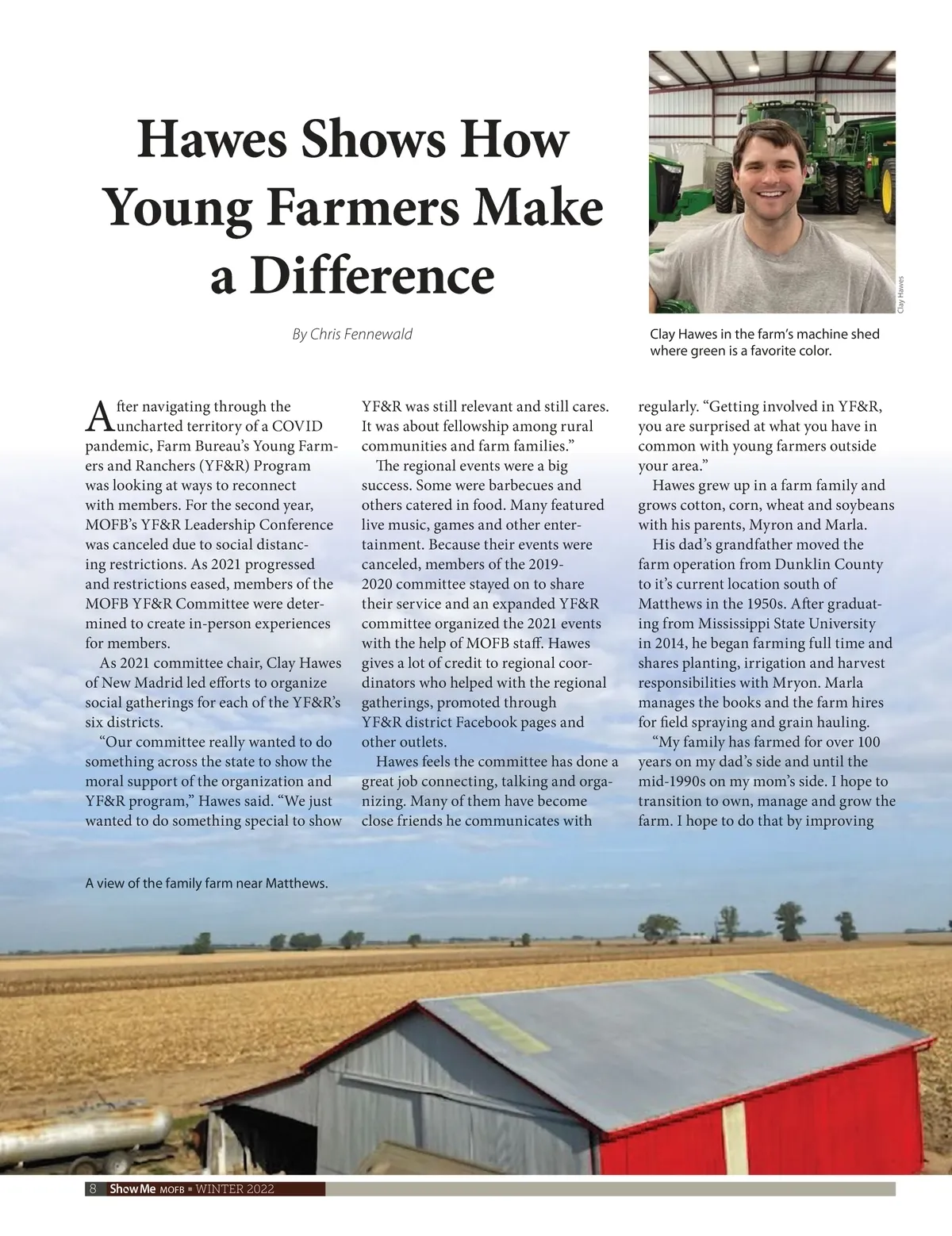 Hawes Shows How Young Farmers Make a Difference

By Chris Fennewald

Clay Hawes

Clay Hawes in the farm's machine shed where green is a favorite color.

After navigating through the uncharted territory of a COVID pandemic, Farm Bureau's Young Farmers and Ranchers (YF&R) Program was looking at ways to reconnect with members. For the second year, MOFB's YF&R Leadership Conference was canceled due to social distancing restrictions. As 2021 progressed and restrictions eased, members of the MOFB YF&R Committee were determined to create in-person experiences for members.

As 2021 committee chair, Clay Hawes of New Madrid led efforts to organize social gatherings for each of the YF&R's six districts.

"Our committee really wanted to do something across the state to show the moral support of the organization and YF&R program," Hawes said. "We just wanted to do something special to show YF&R was still relevant and still cares. It was about fellowship among rural communities and farm families."

The regional events were a big success. Some were barbecues and others catered in food. Many featured live music, games and other entertainment. Because their events were canceled, members of the 2019-2020 committee stayed on to share their service and an expanded YF&R committee organized the 2021 events with the help of MOFB staff. Hawes gives a lot of credit to regional coordinators who helped with the regional gatherings, promoted through YF&R district Facebook pages and other outlets.

Hawes feels the committee has done a great job connecting, talking and organizing. Many of them have become close friends he communicates with regularly. "Getting involved in YF&R, you are surprised at what you have in common with young farmers outside your area."

Hawes grew up in a farm family and grows cotton, corn, wheat and soybeans with his parents, Myron and Marla.

His dad's grandfather moved the farm operation from Dunklin County to it's current location south of Matthews in the 1950s. After graduating from Mississippi State University in 2014, he began farming full time and shares planting, irrigation and harvest responsibilities with Mryon. Marla manages the books and the farm hires for field spraying and grain hauling.

"My family has farmed for over 100 years on my dad's side and until the mid-1990s on my mom's side. I hope to transition to own, manage and grow the farm. I hope to do that by improving

A view of the family farm near Matthews.

8 Show Me MOFB ▪ WINTER 2022